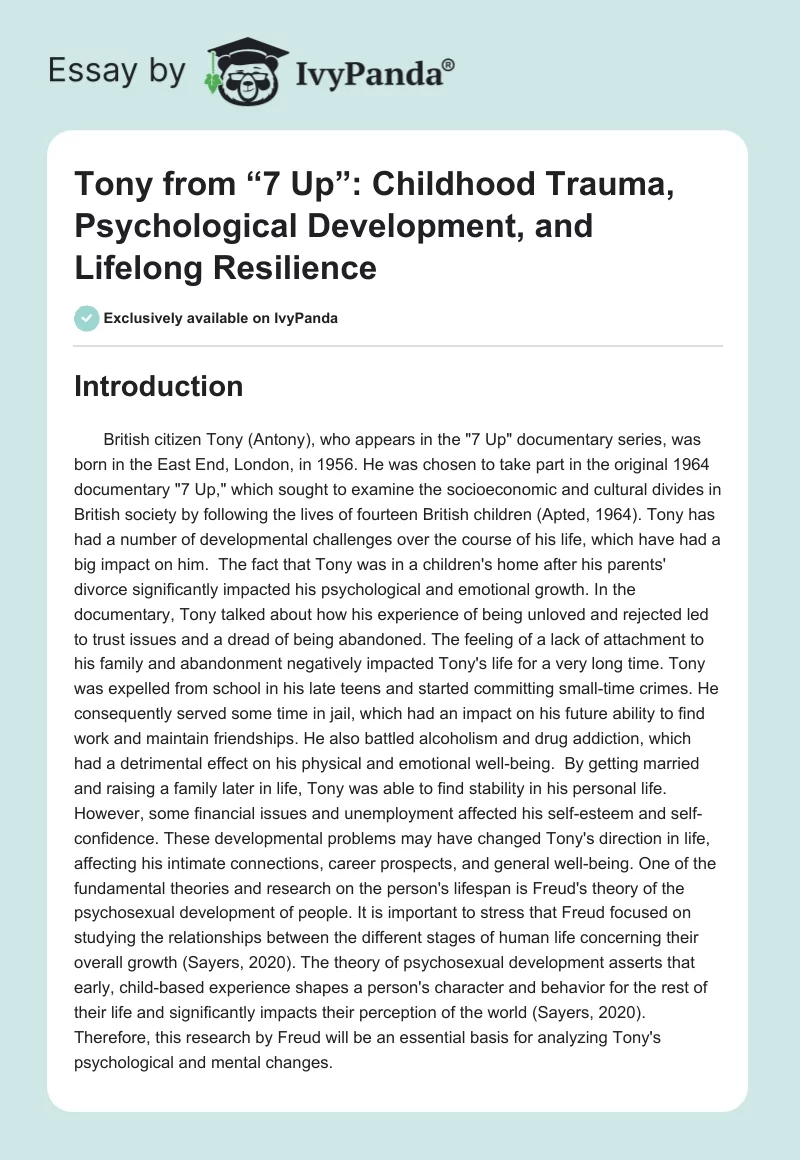 Essay by IvyPanda®

Tony from “7 Up”: Childhood Trauma, Psychological Development, and Lifelong Resilience

Exclusively available on IvyPanda

Introduction

British citizen Tony (Antony), who appears in the "7 Up" documentary series, was born in the East End, London, in 1956. He was chosen to take part in the original 1964 documentary "7 Up," which sought to examine the socioeconomic and cultural divides in British society by following the lives of fourteen British children (Apted, 1964). Tony has had a number of developmental challenges over the course of his life, which have had a big impact on him. The fact that Tony was in a children's home after his parents' divorce significantly impacted his psychological and emotional growth. In the documentary, Tony talked about how his experience of being unloved and rejected led to trust issues and a dread of being abandoned. The feeling of a lack of attachment to his family and abandonment negatively impacted Tony's life for a very long time. Tony was expelled from school in his late teens and started committing small-time crimes. He consequently served some time in jail, which had an impact on his future ability to find work and maintain friendships. He also battled alcoholism and drug addiction, which had a detrimental effect on his physical and emotional well-being. By getting married and raising a family later in life, Tony was able to find stability in his personal life. However, some financial issues and unemployment affected his self-esteem and self-confidence. These developmental problems may have changed Tony's direction in life, affecting his intimate connections, career prospects, and general well-being. One of the fundamental theories and research on the person's lifespan is Freud's theory of the psychosexual development of people. It is important to stress that Freud focused on studying the relationships between the different stages of human life concerning their overall growth (Sayers, 2020). The theory of psychosexual development asserts that early, child-based experience shapes a person's character and behavior for the rest of their life and significantly impacts their perception of the world (Sayers, 2020). Therefore, this research by Freud will be an essential basis for analyzing Tony's psychological and mental changes.